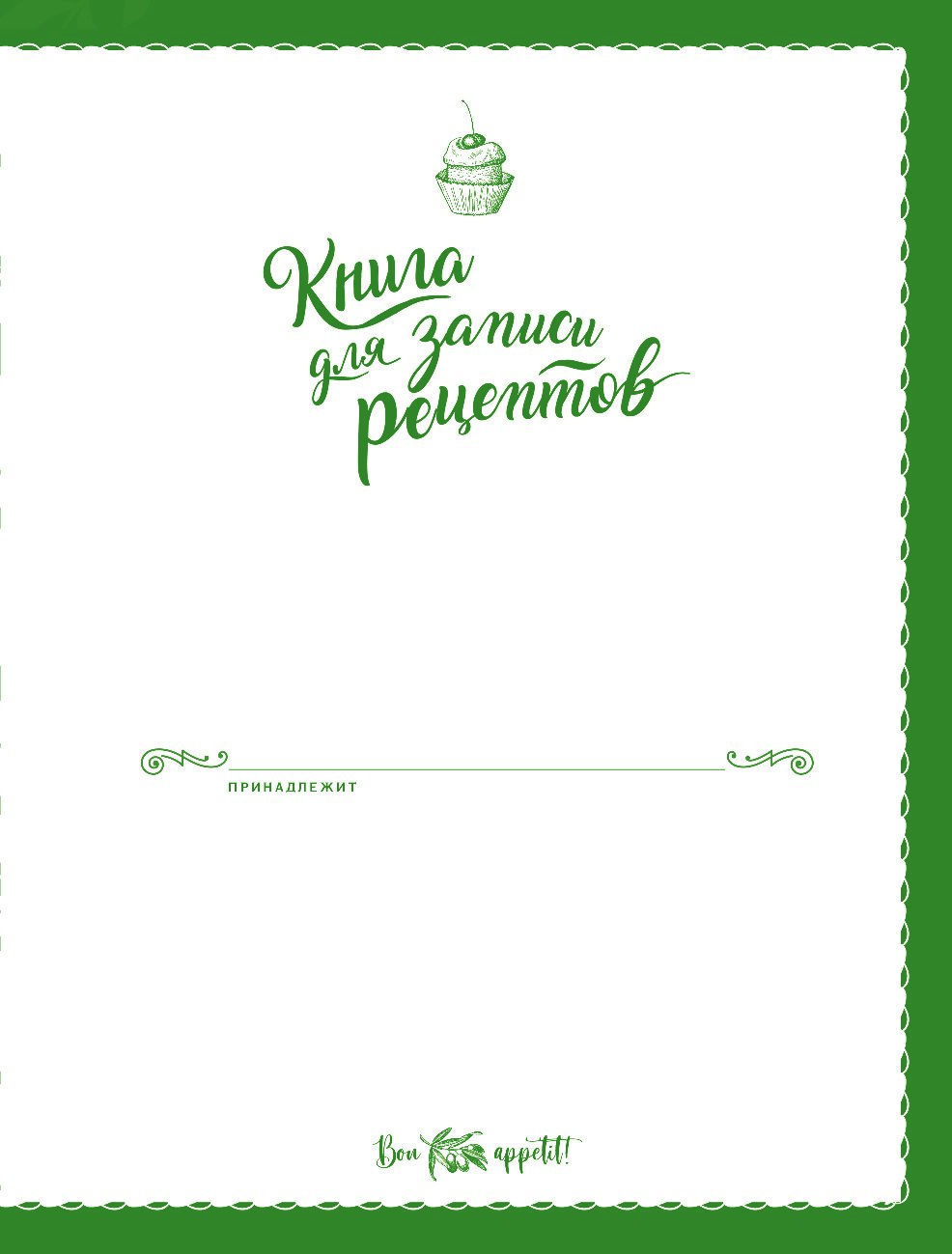 Книга для записи рецептов

ПРИНАДЛЕЖИТ

Bon appetit!